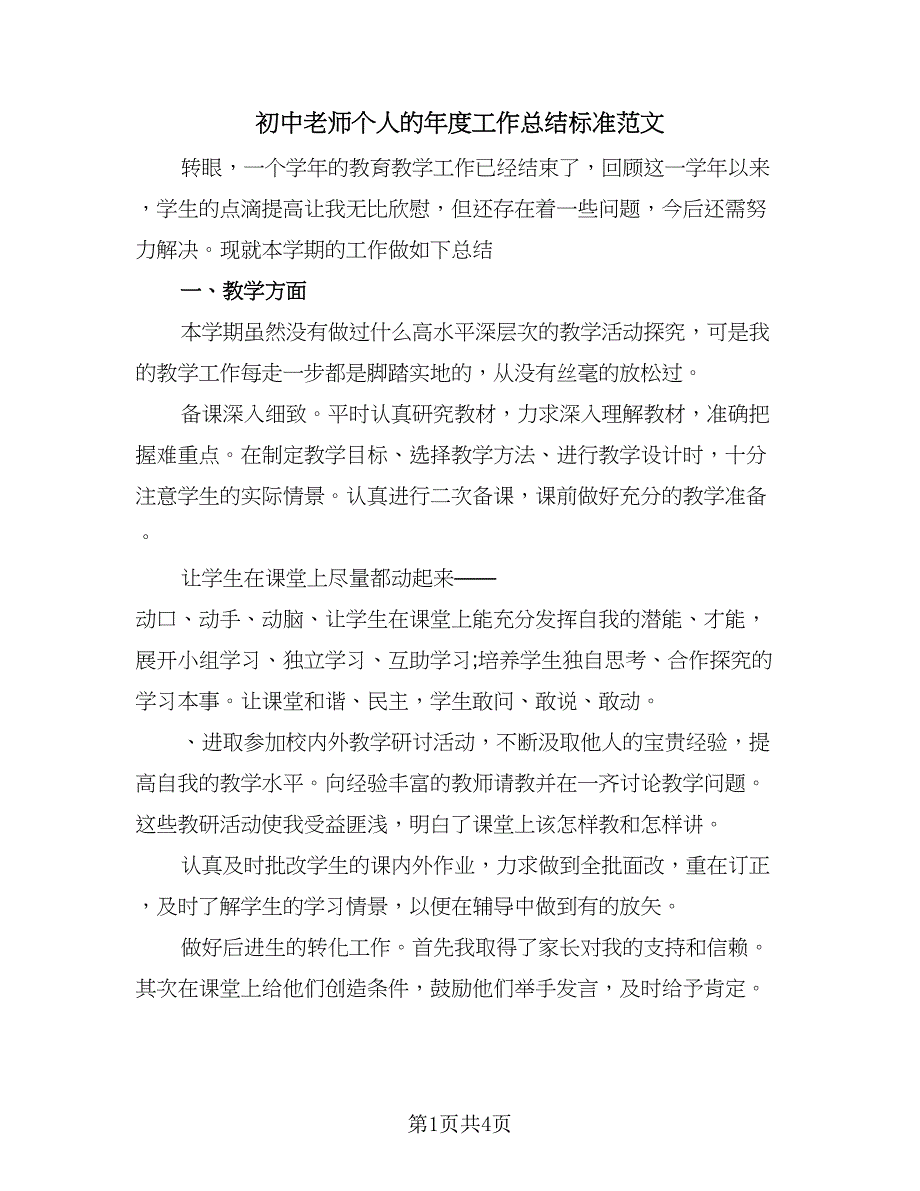 初中老师个人的年度工作总结标准范文

转眼，一个学年的教育教学工作已经结束了，回顾这一学年以来，学生的点滴提高让我无比欣慰，但还存在着一些问题，今后还需努力解决。现就本学期的工作做如下总结

一、教学方面

本学期虽然没有做过什么高水平深层次的教学活动探究，可是我的教学工作每走一步都是脚踏实地的，从没有丝毫的放松过。

备课深入细致。平时认真研究教材，力求深入理解教材，准确把握难重点。在制定教学目标、选择教学方法、进行教学设计时，十分注意学生的实际情景。认真进行二次备课，课前做好充分的教学准备。

让学生在课堂上尽量都动起来——动口、动手、动脑、让学生在课堂上能充分发挥自我的潜能、才能，展开小组学习、独立学习、互助学习;培养学生独自思考、合作探究的学习本事。让课堂和谐、民主，学生敢问、敢说、敢动。

、进取参加校内外教学研讨活动，不断汲取他人的宝贵经验，提高自我的教学水平。向经验丰富的教师请教并在一齐讨论教学问题。这些教研活动使我受益匪浅，明白了课堂上该怎样教和怎样讲。

认真及时批改学生的课内外作业，力求做到全批面改，重在订正，及时了解学生的学习情景，以便在辅导中做到有的放矢。

做好后进生的转化工作。首先我取得了家长对我的支持和信赖。其次在课堂上给他们创造条件，鼓励他们举手发言，及时给予肯定。

第1页共4页